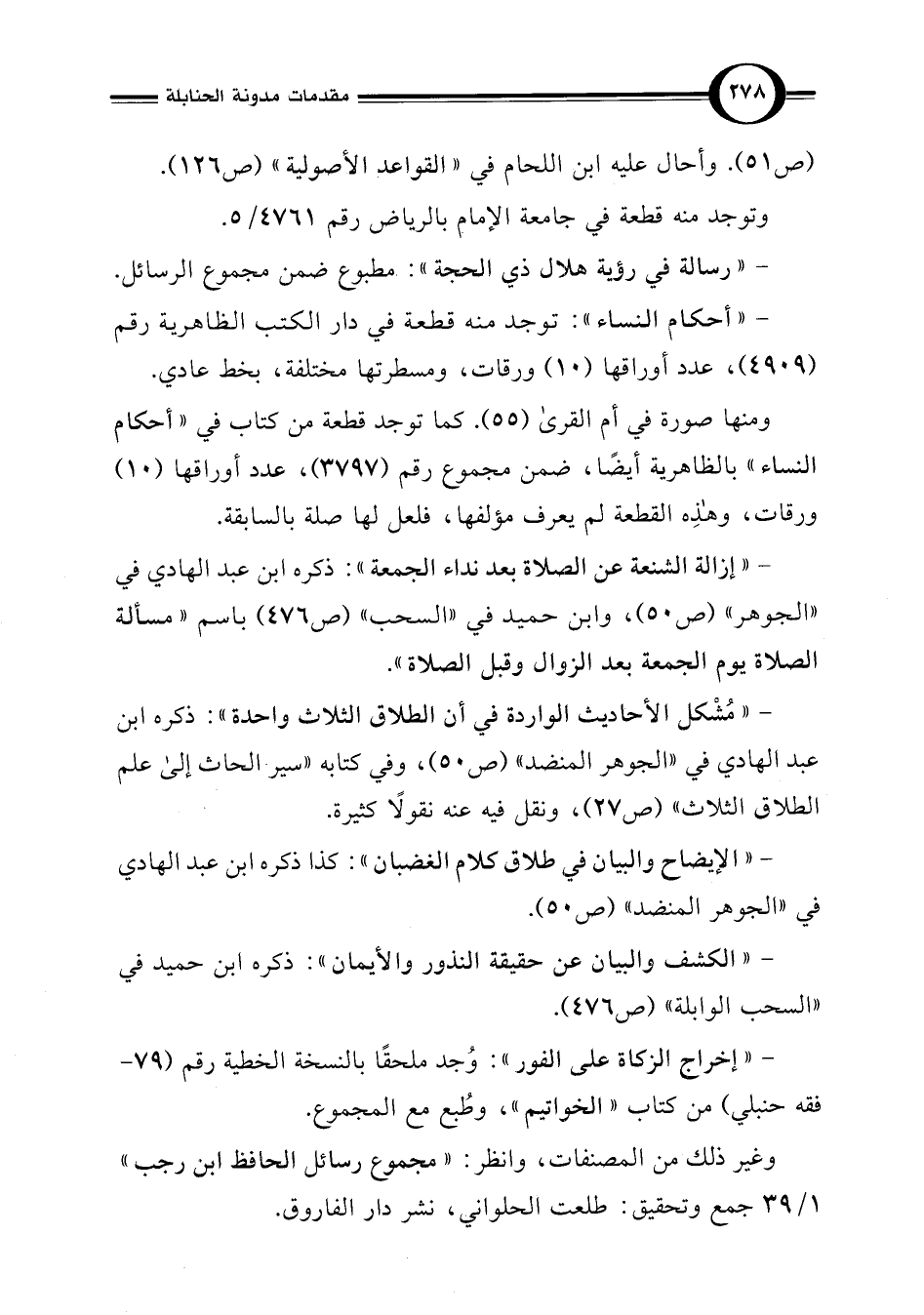 ٢٧٨ مقدمات مدونة الحنابلة

(ص٥١). وأحال عليه ابن اللحام في « القواعد الأصولية » (ص١٢٦).

وتوجد منه قطعة في جامعة الإمام بالرياض رقم ٤٧٦١/ ٥.

- « رسالة في رؤية هلال ذي الحجة »: مطبوع ضمن مجموع الرسائل.

- « أحكام النساء »: توجد منه قطعة في دار الكتب الظاهرية رقم (٤٩٠٩)، عدد أوراقها (١٠) ورقات، ومسطرتها مختلفة، بخط عادي.

ومنها صورة في أم القرىٰ (٥٥). كما توجد قطعة من كتاب في « أحكام النساء » بالظاهرية أيضًا، ضمن مجموع رقم (٣٧٩٧)، عدد أوراقها (١٠) ورقات، وهٰذِه القطعة لم يعرف مؤلفها، فلعل لها صلة بالسابقة.

- « إزالة الشنعة عن الصلاة بعد نداء الجمعة »: ذكره ابن عبد الهادي في «الجوهر» (ص٥٠)، وابن حميد في «السحب» (ص٤٧٦) باسم « مسألة الصلاة يوم الجمعة بعد الزوال وقبل الصلاة ».

- « مُشْكل الأحاديث الواردة في أن الطلاق الثلاث واحدة »: ذكره ابن عبد الهادي في «الجوهر المنضد» (ص٥٠)، وفي كتابه «سير الحاث إلىٰ علم الطلاق الثلاث» (ص٢٧)، ونقل فيه عنه نقولًا كثيرة.

- « الإيضاح والبيان في طلاق كلام الغضبان »: كذا ذكره ابن عبد الهادي في «الجوهر المنضد» (ص٥٠).

- « الكشف والبيان عن حقيقة النذور والأيمان »: ذكره ابن حميد في «السحب الوابلة» (ص٤٧٦).

- « إخراج الزكاة على الفور »: وُجد ملحقًا بالنسخة الخطية رقم (٧٩- فقه حنبلي) من كتاب « الخواتيم »، وطُبع مع المجموع.

وغير ذلك من المصنفات، وانظر: « مجموع رسائل الحافظ ابن رجب » ١/ ٣٩ جمع وتحقيق: طلعت الحلواني، نشر دار الفاروق.